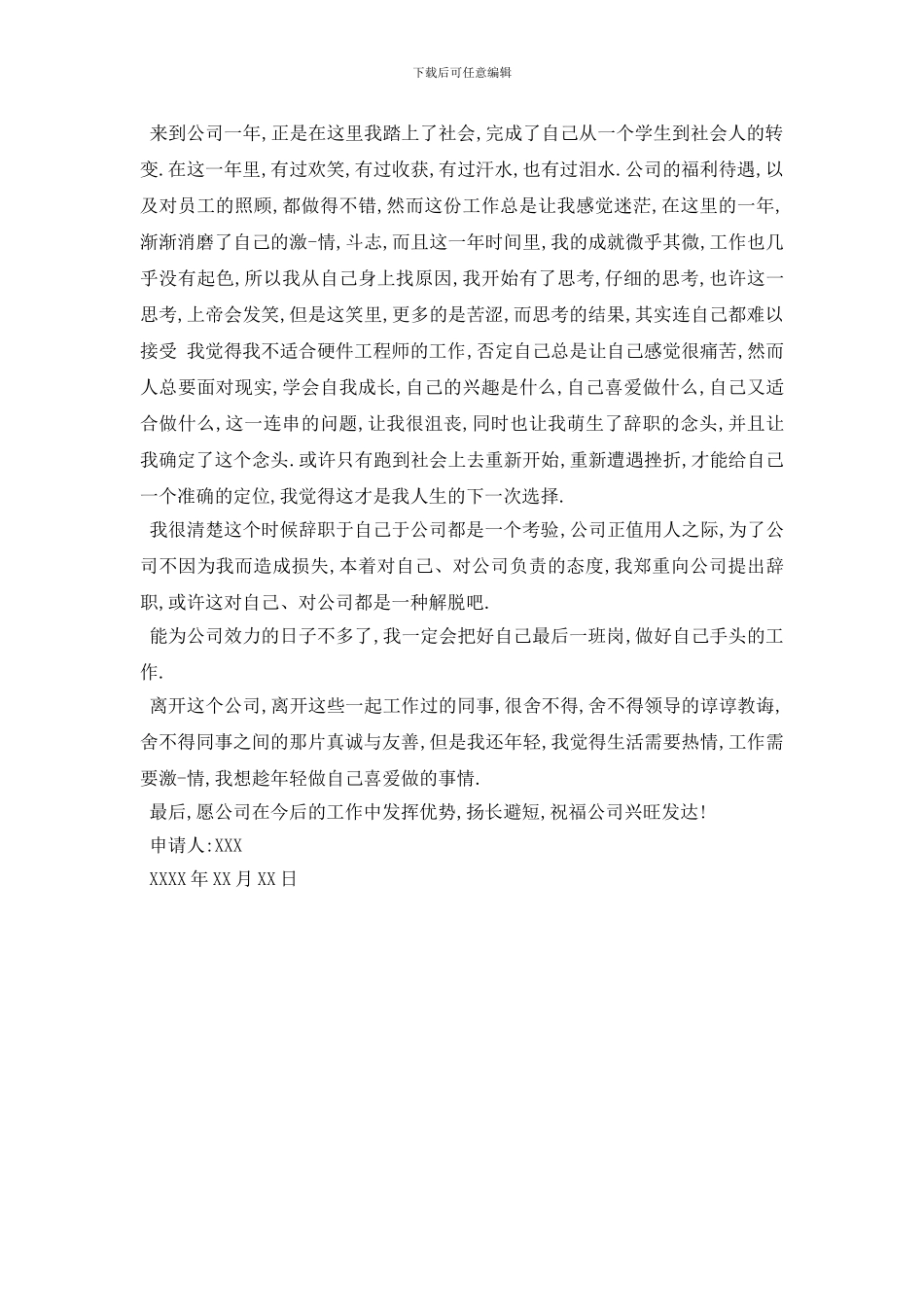 下载后可任意编辑

来到公司一年,正是在这里我踏上了社会,完成了自己从一个学生到社会人的转变.在这一年里,有过欢笑,有过收获,有过汗水,也有过泪水.公司的福利待遇,以及对员工的照顾,都做得不错,然而这份工作总是让我感觉迷茫,在这里的一年,渐渐消磨了自己的激-情,斗志,而且这一年时间里,我的成就微乎其微,工作也几乎没有起色,所以我从自己身上找原因,我开始有了思考,仔细的思考,也许这一思考,上帝会发笑,但是这笑里,更多的是苦涩,而思考的结果,其实连自己都难以接受 我觉得我不适合硬件工程师的工作,否定自己总是让自己感觉很痛苦,然而人总要面对现实,学会自我成长,自己的兴趣是什么,自己喜爱做什么,自己又适合做什么,这一连串的问题,让我很沮丧,同时也让我萌生了辞职的念头,并且让我确定了这个念头.或许只有跑到社会上去重新开始,重新遭遇挫折,才能给自己一个准确的定位,我觉得这才是我人生的下一次选择.

我很清楚这个时候辞职于自己于公司都是一个考验,公司正值用人之际,为了公司不因为我而造成损失,本着对自己、对公司负责的态度,我郑重向公司提出辞职,或许这对自己、对公司都是一种解脱吧.

能为公司效力的日子不多了,我一定会把好自己最后一班岗,做好自己手头的工作.

离开这个公司,离开这些一起工作过的同事,很舍不得,舍不得领导的谆谆教诲,舍不得同事之间的那片真诚与友善,但是我还年轻,我觉得生活需要热情,工作需要激-情,我想趁年轻做自己喜爱做的事情.

最后,愿公司在今后的工作中发挥优势,扬长避短,祝福公司兴旺发达!

申请人:XXX

XXXX 年 XX 月 XX 日